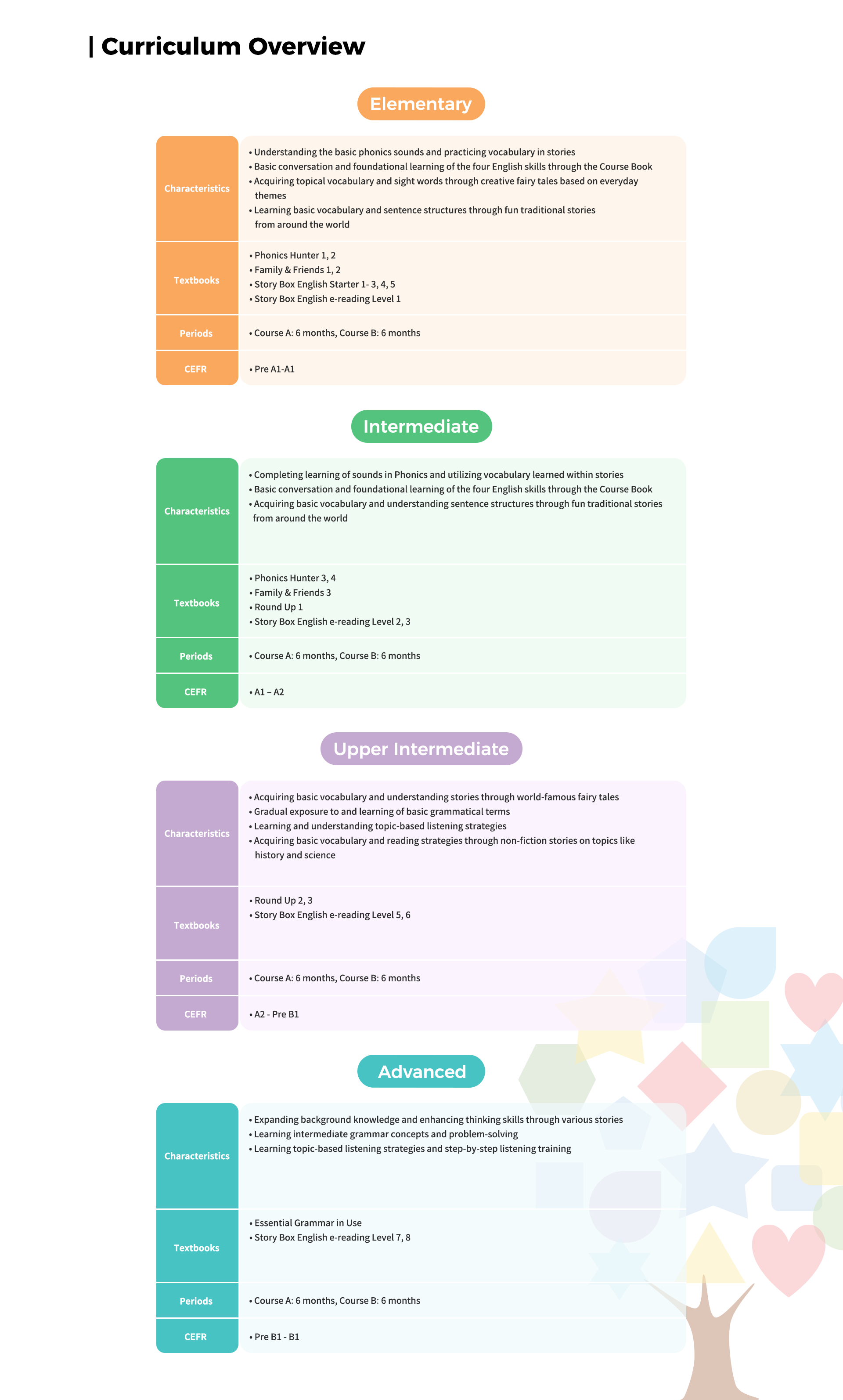 | Curriculum Overview

Elementary

| Characteristics | • Understanding the basic phonics sounds and practicing vocabulary in stories • Basic conversation and foundational learning of the four English skills through the Course Book • Acquiring topical vocabulary and sight words through creative fairy tales based on everyday themes • Learning basic vocabulary and sentence structures through fun traditional stories from around the world |
|---|---|
| Textbooks | • Phonics Hunter 1, 2 • Family & Friends 1, 2 • Story Box English Starter 1- 3, 4, 5 • Story Box English e-reading Level 1 |
| Periods | • Course A: 6 months, Course B: 6 months |
| CEFR | • Pre A1-A1 |

Intermediate

| Characteristics | • Completing learning of sounds in Phonics and utilizing vocabulary learned within stories • Basic conversation and foundational learning of the four English skills through the Course Book • Acquiring basic vocabulary and understanding sentence structures through fun traditional stories from around the world |
|---|---|
| Textbooks | • Phonics Hunter 3, 4 • Family & Friends 3 • Round Up 1 • Story Box English e-reading Level 2, 3 |
| Periods | • Course A: 6 months, Course B: 6 months |
| CEFR | • A1 – A2 |

Upper Intermediate

| Characteristics | • Acquiring basic vocabulary and understanding stories through world-famous fairy tales • Gradual exposure to and learning of basic grammatical terms • Learning and understanding topic-based listening strategies • Acquiring basic vocabulary and reading strategies through non-fiction stories on topics like history and science |
|---|---|
| Textbooks | • Round Up 2, 3 • Story Box English e-reading Level 5, 6 |
| Periods | • Course A: 6 months, Course B: 6 months |
| CEFR | • A2 - Pre B1 |

Advanced

| Characteristics | • Expanding background knowledge and enhancing thinking skills through various stories • Learning intermediate grammar concepts and problem-solving • Learning topic-based listening strategies and step-by-step listening training |
|---|---|
| Textbooks | • Essential Grammar in Use • Story Box English e-reading Level 7, 8 |
| Periods | • Course A: 6 months, Course B: 6 months |
| CEFR | • Pre B1 - B1 |